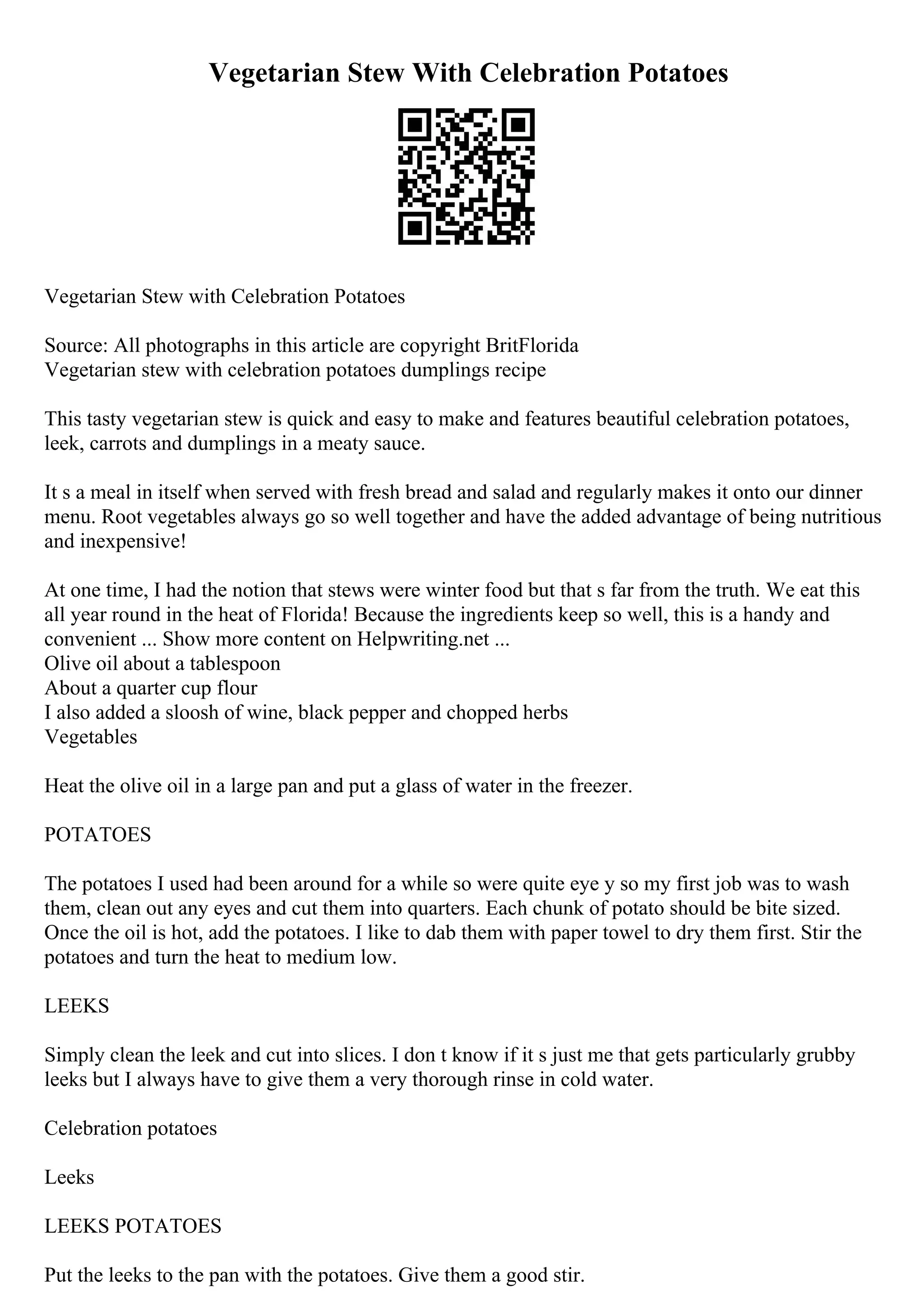 Vegetarian Stew With Celebration Potatoes

Vegetarian Stew with Celebration Potatoes

Source: All photographs in this article are copyright BritFlorida
Vegetarian stew with celebration potatoes dumplings recipe

This tasty vegetarian stew is quick and easy to make and features beautiful celebration potatoes, leek, carrots and dumplings in a meaty sauce.

It s a meal in itself when served with fresh bread and salad and regularly makes it onto our dinner menu. Root vegetables always go so well together and have the added advantage of being nutritious and inexpensive!

At one time, I had the notion that stews were winter food but that s far from the truth. We eat this all year round in the heat of Florida! Because the ingredients keep so well, this is a handy and convenient ... Show more content on Helpwriting.net ...
Olive oil about a tablespoon
About a quarter cup flour
I also added a sloosh of wine, black pepper and chopped herbs
Vegetables

Heat the olive oil in a large pan and put a glass of water in the freezer.

POTATOES

The potatoes I used had been around for a while so were quite eye y so my first job was to wash them, clean out any eyes and cut them into quarters. Each chunk of potato should be bite sized. Once the oil is hot, add the potatoes. I like to dab them with paper towel to dry them first. Stir the potatoes and turn the heat to medium low.

LEEKS

Simply clean the leek and cut into slices. I don t know if it s just me that gets particularly grubby leeks but I always have to give them a very thorough rinse in cold water.

Celebration potatoes

Leeks

LEEKS POTATOES

Put the leeks to the pan with the potatoes. Give them a good stir.